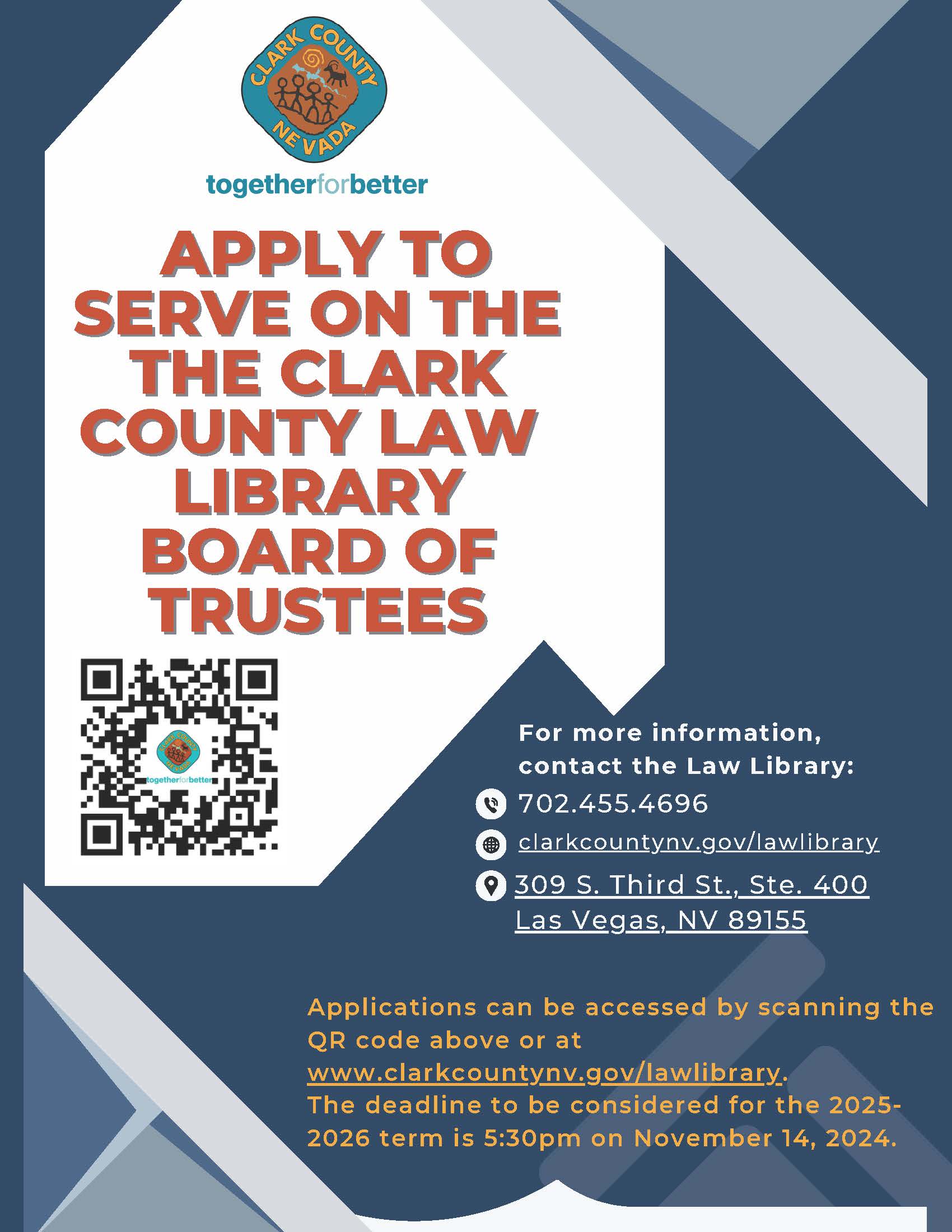 CLARK COUNTY
NEVADA

togetherforbetter

APPLY TO SERVE ON THE THE CLARK COUNTY LAW LIBRARY BOARD OF TRUSTEES

CLARK COUNTY
NEVADA
togetherforbetter

For more information, contact the Law Library:

702.455.4696

clarkcountynv.gov/lawlibrary

309 S. Third St., Ste. 400
Las Vegas, NV 89155

Applications can be accessed by scanning the QR code above or at www.clarkcountynv.gov/lawlibrary.
The deadline to be considered for the 2025-2026 term is 5:30pm on November 14, 2024.